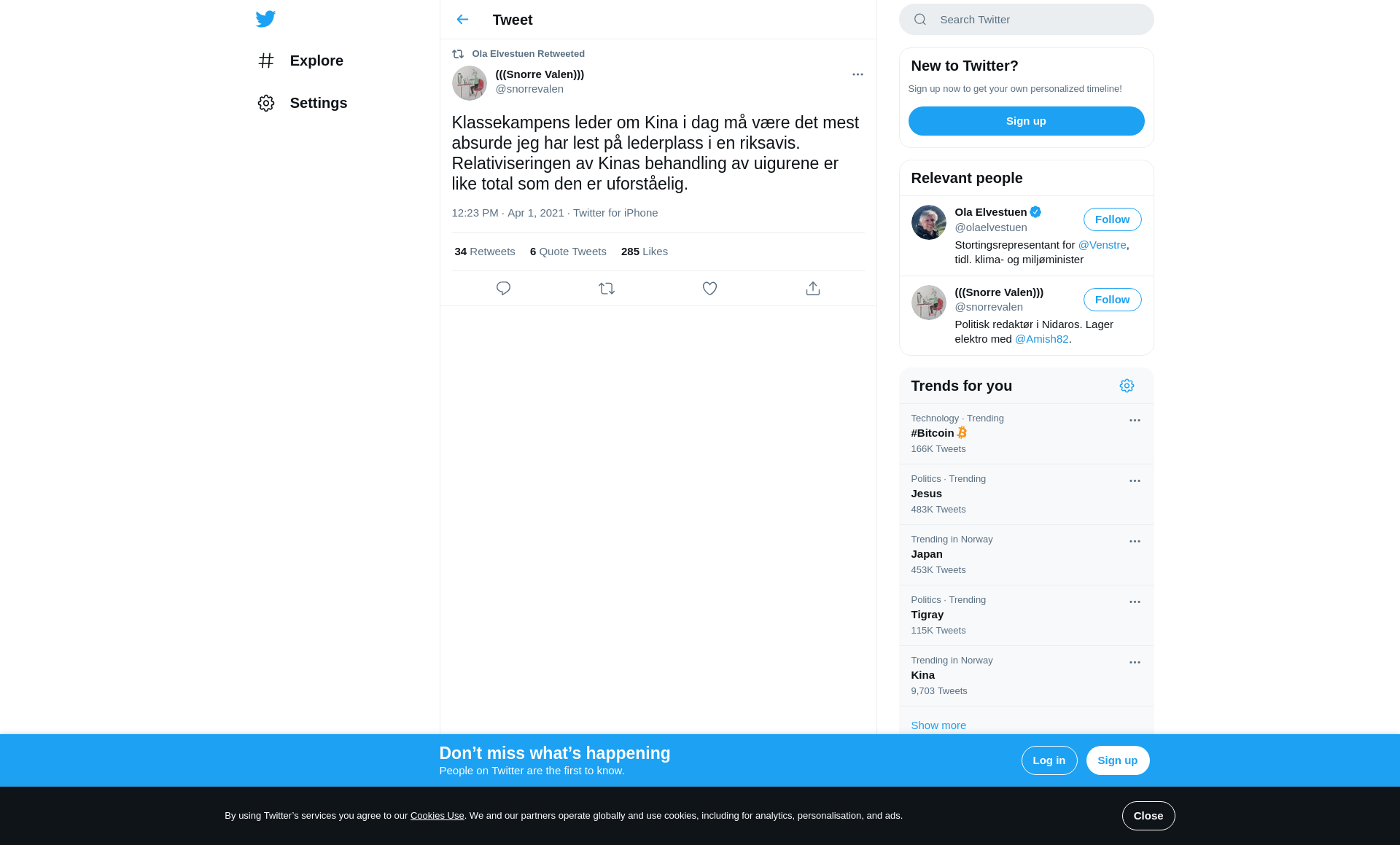 Explore

Settings

Tweet

Ola Elvestuen Retweeted

(((Snorre Valen)))
@snorrevalen

Klassekampens leder om Kina i dag må være det mest absurde jeg har lest på lederplass i en riksavis. Relativiseringen av Kinas behandling av uigurene er like total som den er uforståelig.

12:23 PM · Apr 1, 2021 · Twitter for iPhone

34 Retweets 6 Quote Tweets 285 Likes

Search Twitter

New to Twitter?
Sign up now to get your own personalized timeline!
Sign up

Relevant people

Ola Elvestuen
@olaelvestuen
Follow
Stortingsrepresentant for @Venstre, tidl. klima- og miljøminister

(((Snorre Valen)))
@snorrevalen
Follow
Politisk redaktør i Nidaros. Lager elektro med @Amish82.

Trends for you

Technology · Trending
#Bitcoin
166K Tweets

Politics · Trending
Jesus
483K Tweets

Trending in Norway
Japan
453K Tweets

Politics · Trending
Tigray
115K Tweets

Trending in Norway
Kina
9,703 Tweets

Show more

Don’t miss what’s happening
People on Twitter are the first to know.
Log in
Sign up

By using Twitter’s services you agree to our Cookies Use. We and our partners operate globally and use cookies, including for analytics, personalisation, and ads.
Close